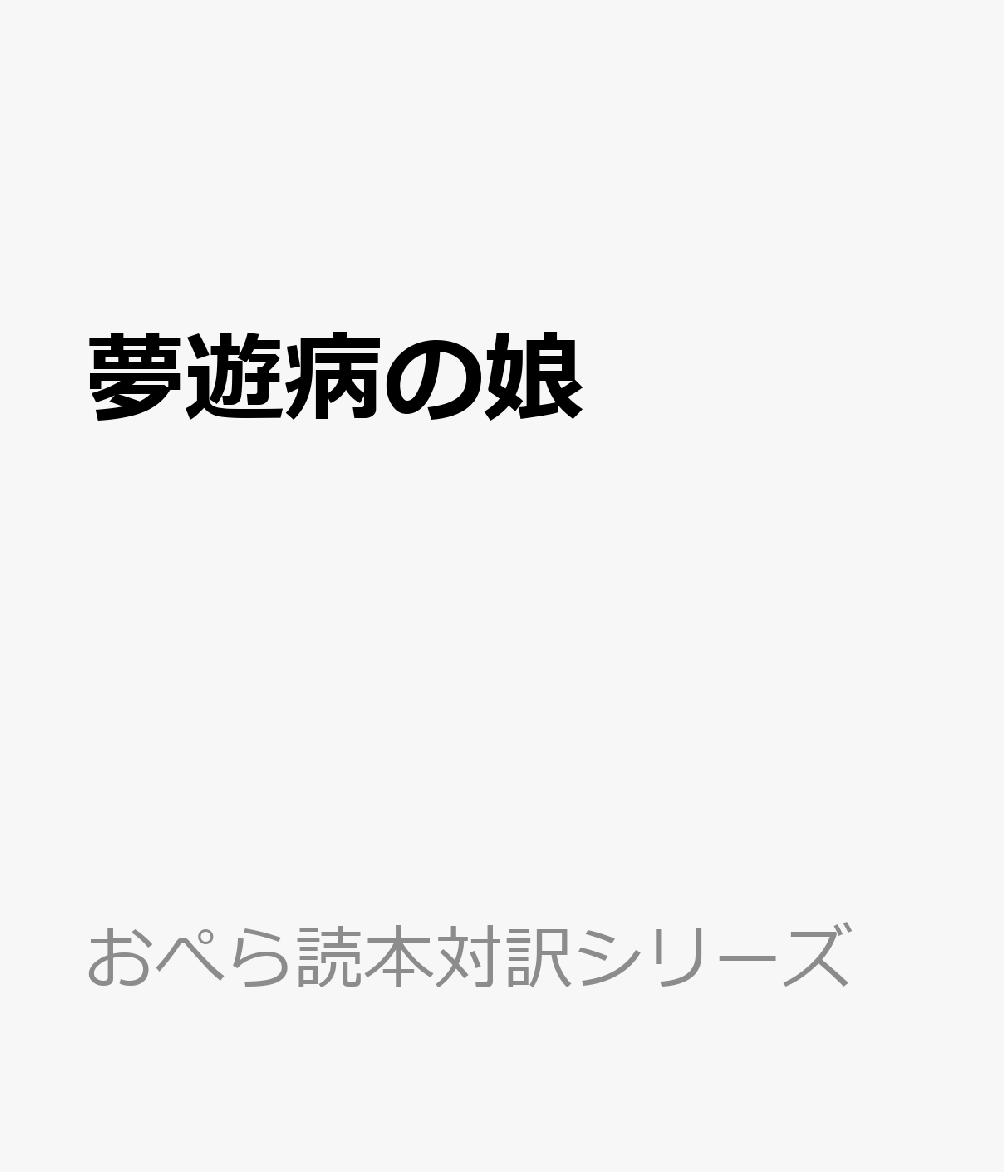 夢遊病の娘

おぺら読本対訳シリーズ